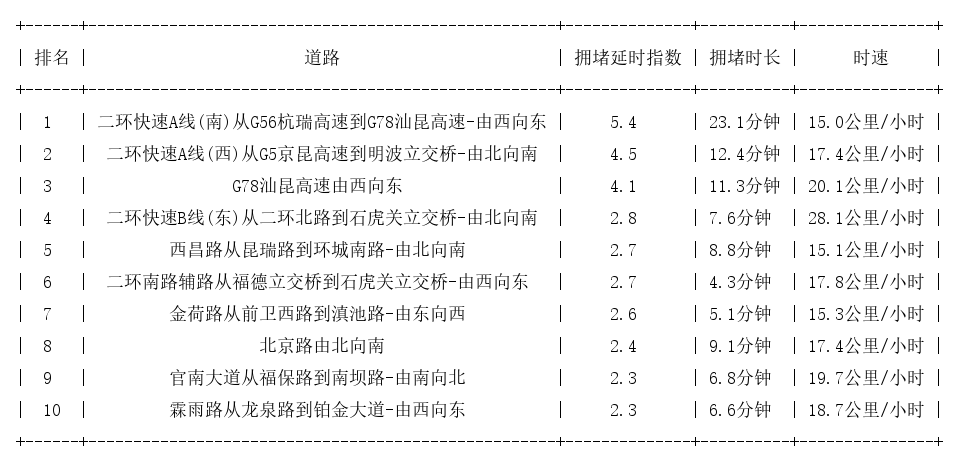 | 排名 | 道路 | 拥堵延时指数 | 拥堵时长 | 时速 |
|---|---|---|---|---|
| 1 | 二环快速A线(南)从G56杭瑞高速到G78汕昆高速-由西向东 | 5.4 | 23.1分钟 | 15.0公里/小时 |
| 2 | 二环快速A线(西)从G5京昆高速到明波立交桥-由北向南 | 4.5 | 12.4分钟 | 17.4公里/小时 |
| 3 | G78汕昆高速由西向东 | 4.1 | 11.3分钟 | 20.1公里/小时 |
| 4 | 二环快速B线(东)从二环北路到石虎关立交桥-由北向南 | 2.8 | 7.6分钟 | 28.1公里/小时 |
| 5 | 西昌路从昆瑞路到环城南路-由北向南 | 2.7 | 8.8分钟 | 15.1公里/小时 |
| 6 | 二环南路辅路从福德立交桥到石虎关立交桥-由西向东 | 2.7 | 4.3分钟 | 17.8公里/小时 |
| 7 | 金荷路从前卫西路到滇池路-由东向西 | 2.6 | 5.1分钟 | 15.3公里/小时 |
| 8 | 北京路由北向南 | 2.4 | 9.1分钟 | 17.4公里/小时 |
| 9 | 官南大道从福保路到南坝路-由南向北 | 2.3 | 6.8分钟 | 19.7公里/小时 |
| 10 | 霖雨路从龙泉路到铂金大道-由西向东 | 2.3 | 6.6分钟 | 18.7公里/小时 |